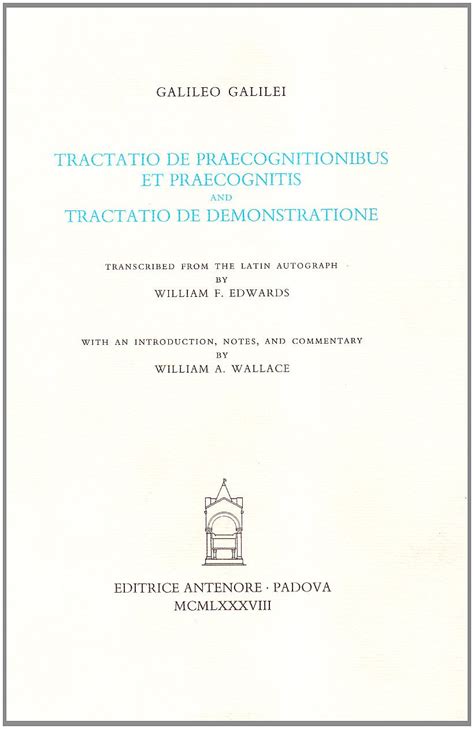 GALILEO GALILEI

TRACTATIO DE PRAECOGNITIONIBUS ET PRAECOGNITIS AND TRACTATIO DE DEMONSTRATIONE

TRANSCRIBED FROM THE LATIN AUTOGRAPH BY WILLIAM F. EDWARDS

WITH AN INTRODUCTION, NOTES, AND COMMENTARY BY WILLIAM A. WALLACE

EDITRICE ANTENORE · PADOVA
MCMLXXXVIII